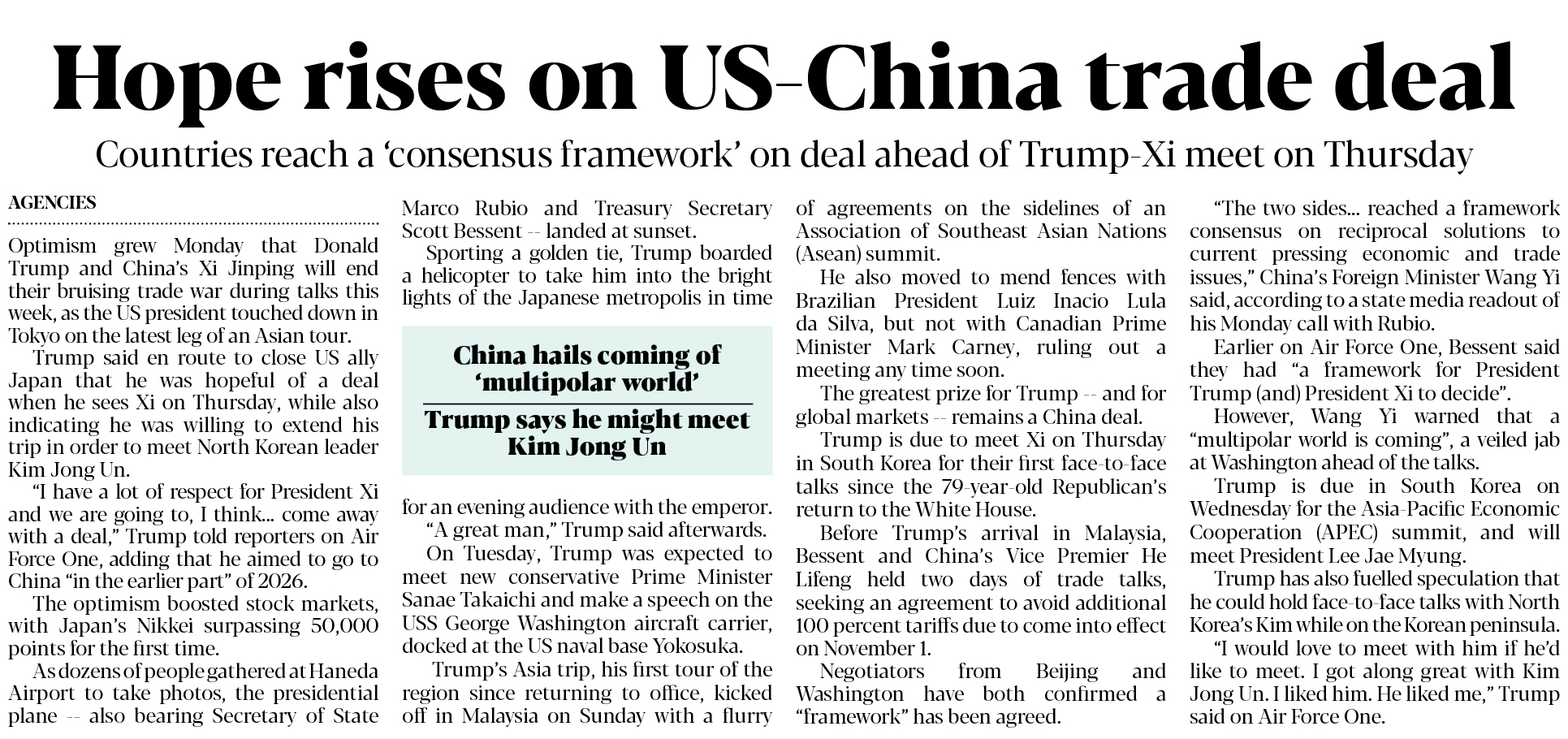 Hope rises on US-China trade deal

Countries reach a 'consensus framework' on deal ahead of Trump-Xi meet on Thursday

AGENCIES

Optimism grew Monday that Donald Trump and China's Xi Jinping will end their bruising trade war during talks this week, as the US president touched down in Tokyo on the latest leg of an Asian tour.

Trump said en route to close US ally Japan that he was hopeful of a deal when he sees Xi on Thursday, while also indicating he was willing to extend his trip in order to meet North Korean leader Kim Jong Un.

"I have a lot of respect for President Xi and we are going to, I think... come away with a deal," Trump told reporters on Air Force One, adding that he aimed to go to China "in the earlier part" of 2026.

The optimism boosted stock markets, with Japan's Nikkei surpassing 50,000 points for the first time.

As dozens of people gathered at Haneda Airport to take photos, the presidential plane -- also bearing Secretary of State Marco Rubio and Treasury Secretary Scott Bessent -- landed at sunset.

Sporting a golden tie, Trump boarded a helicopter to take him into the bright lights of the Japanese metropolis in time for an evening audience with the emperor.

China hails coming of 'multipolar world'

Trump says he might meet Kim Jong Un

"A great man," Trump said afterwards.

On Tuesday, Trump was expected to meet new conservative Prime Minister Sanae Takaichi and make a speech on the USS George Washington aircraft carrier, docked at the US naval base Yokosuka.

Trump's Asia trip, his first tour of the region since returning to office, kicked off in Malaysia on Sunday with a flurry of agreements on the sidelines of an Association of Southeast Asian Nations (Asean) summit.

He also moved to mend fences with Brazilian President Luiz Inacio Lula da Silva, but not with Canadian Prime Minister Mark Carney, ruling out a meeting any time soon.

The greatest prize for Trump -- and for global markets -- remains a China deal.

Trump is due to meet Xi on Thursday in South Korea for their first face-to-face talks since the 79-year-old Republican's return to the White House.

Before Trump's arrival in Malaysia, Bessent and China's Vice Premier He Lifeng held two days of trade talks, seeking an agreement to avoid additional 100 percent tariffs due to come into effect on November 1.

Negotiators from Beijing and Washington have both confirmed a "framework" has been agreed.

"The two sides... reached a framework consensus on reciprocal solutions to current pressing economic and trade issues," China's Foreign Minister Wang Yi said, according to a state media readout of his Monday call with Rubio.

Earlier on Air Force One, Bessent said they had "a framework for President Trump (and) President Xi to decide".

However, Wang Yi warned that a "multipolar world is coming", a veiled jab at Washington ahead of the talks.

Trump is due in South Korea on Wednesday for the Asia-Pacific Economic Cooperation (APEC) summit, and will meet President Lee Jae Myung.

Trump has also fuelled speculation that he could hold face-to-face talks with North Korea's Kim while on the Korean peninsula.

"I would love to meet with him if he'd like to meet. I got along great with Kim Jong Un. I liked him. He liked me," Trump said on Air Force One.